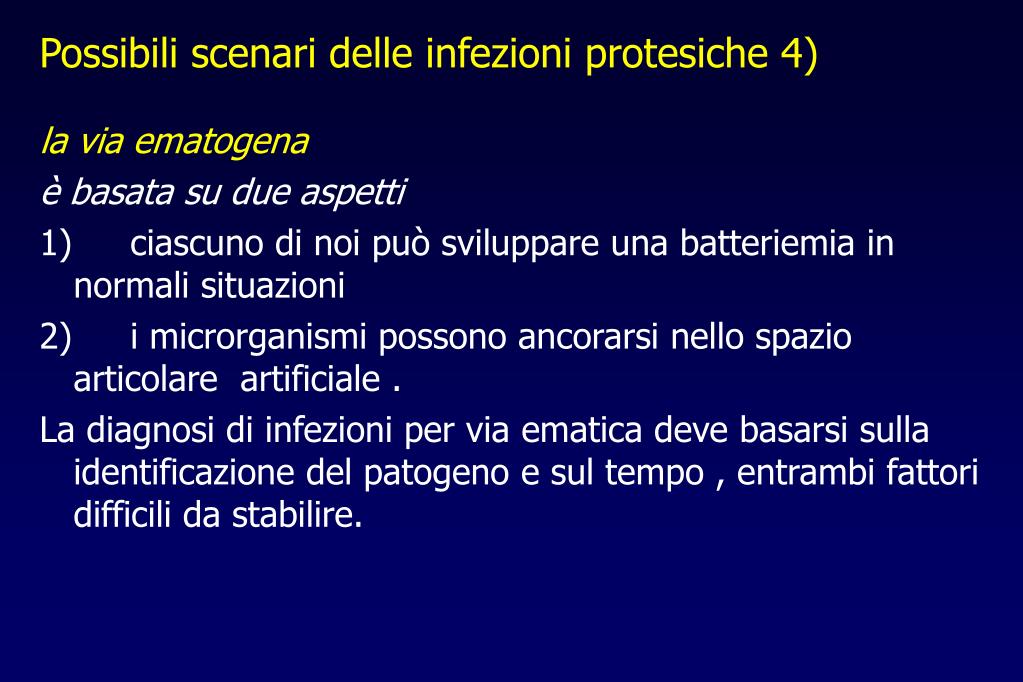 Possibili scenari delle infezioni protesiche 4)

la via ematogena

è basata su due aspetti

1) ciascuno di noi può sviluppare una batteriemia in normali situazioni

2) i microrganismi possono ancorarsi nello spazio articolare artificiale .

La diagnosi di infezioni per via ematica deve basarsi sulla identificazione del patogeno e sul tempo , entrambi fattori difficili da stabilire.